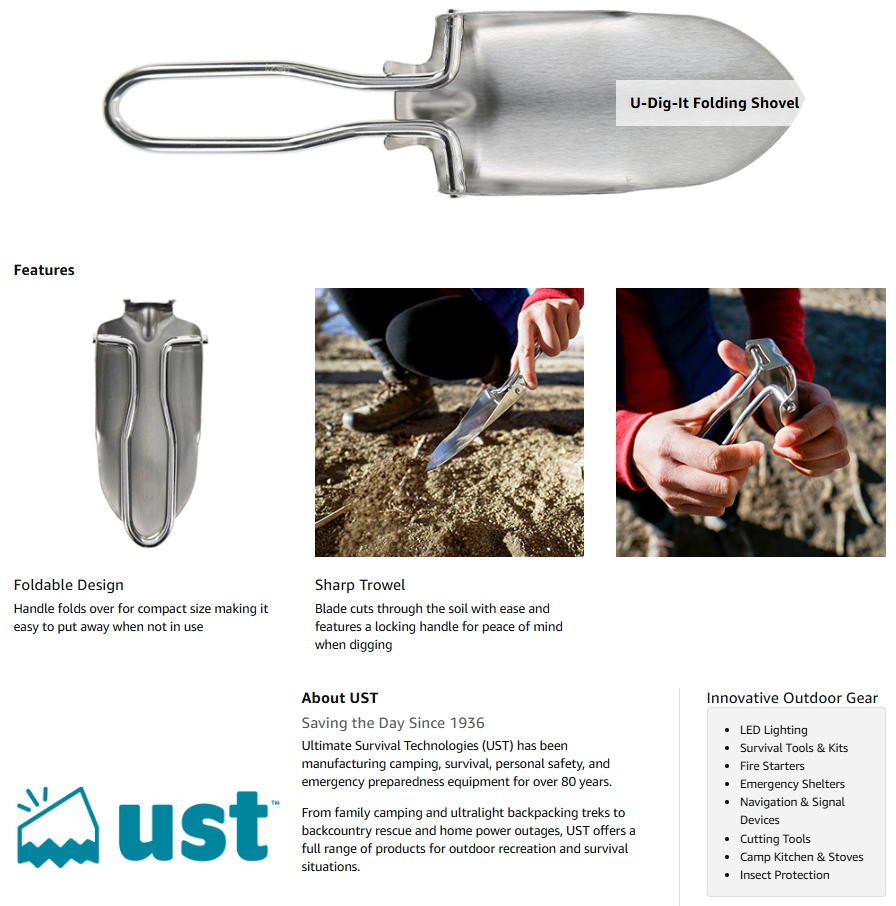 U-Dig-It Folding Shovel

Features

Foldable Design
Handle folds over for compact size making it easy to put away when not in use

Sharp Trowel
Blade cuts through the soil with ease and features a locking handle for peace of mind when digging

ust™

About UST
Saving the Day Since 1936
Ultimate Survival Technologies (UST) has been manufacturing camping, survival, personal safety, and emergency preparedness equipment for over 80 years.

From family camping and ultralight backpacking treks to backcountry rescue and home power outages, UST offers a full range of products for outdoor recreation and survival situations.

Innovative Outdoor Gear
- LED Lighting
- Survival Tools & Kits
- Fire Starters
- Emergency Shelters
- Navigation & Signal Devices
- Cutting Tools
- Camp Kitchen & Stoves
- Insect Protection